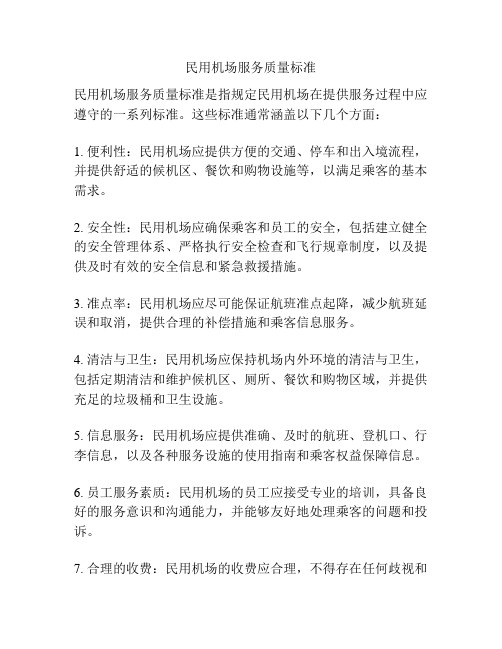 民用机场服务质量标准

民用机场服务质量标准是指规定民用机场在提供服务过程中应遵守的一系列标准。这些标准通常涵盖以下几个方面：

1. 便利性：民用机场应提供方便的交通、停车和出入境流程，并提供舒适的候机区、餐饮和购物设施等，以满足乘客的基本需求。

2. 安全性：民用机场应确保乘客和员工的安全，包括建立健全的安全管理体系、严格执行安全检查和飞行规章制度，以及提供及时有效的安全信息和紧急救援措施。

3. 准点率：民用机场应尽可能保证航班准点起降，减少航班延误和取消，提供合理的补偿措施和乘客信息服务。

4. 清洁与卫生：民用机场应保持机场内外环境的清洁与卫生，包括定期清洁和维护候机区、厕所、餐饮和购物区域，并提供充足的垃圾桶和卫生设施。

5. 信息服务：民用机场应提供准确、及时的航班、登机口、行李信息，以及各种服务设施的使用指南和乘客权益保障信息。

6. 员工服务素质：民用机场的员工应接受专业的培训，具备良好的服务意识和沟通能力，并能够友好地处理乘客的问题和投诉。

7. 合理的收费：民用机场的收费应合理，不得存在任何歧视和